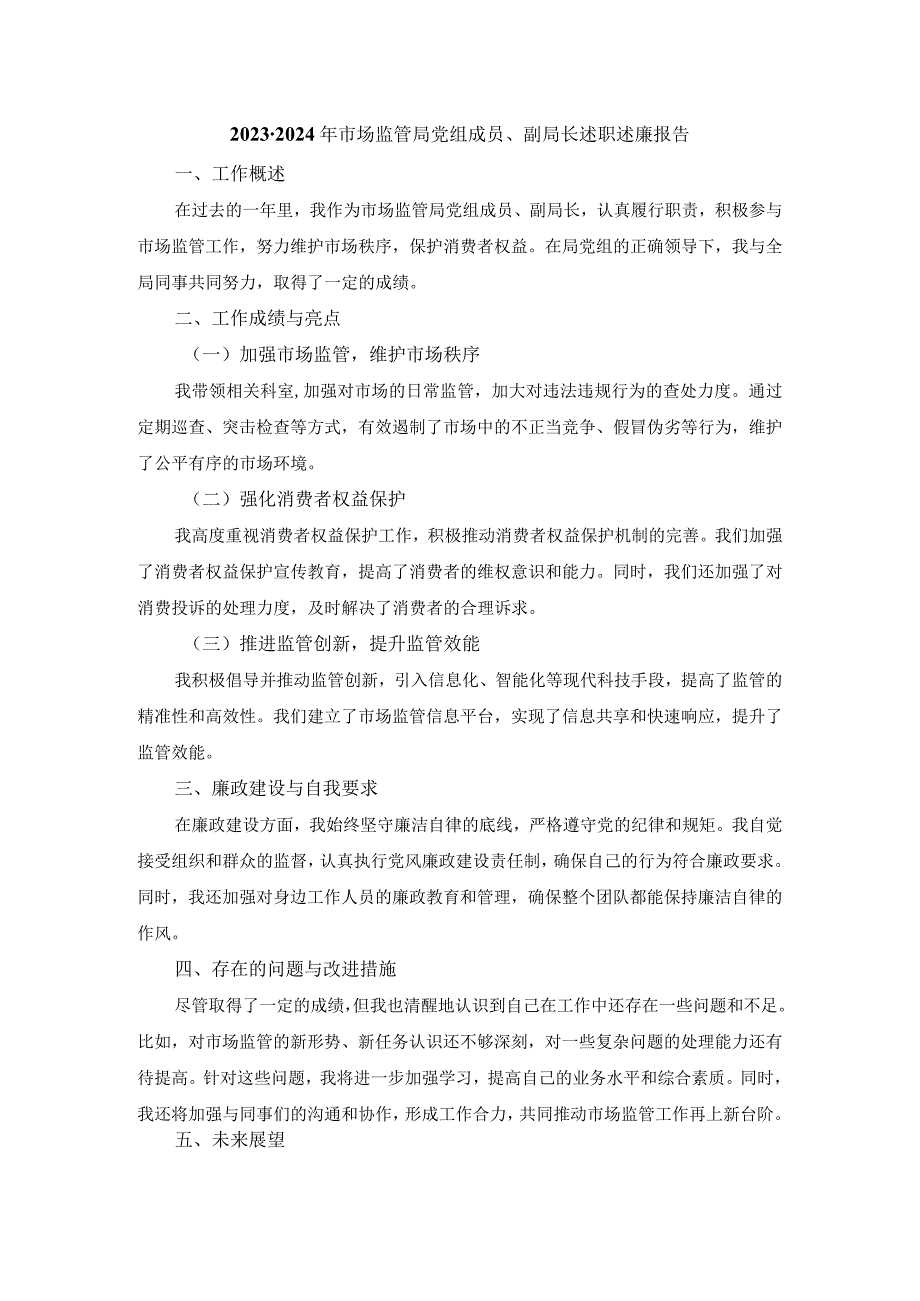 2023·2024年市场监管局党组成员、副局长述职述廉报告

一、工作概述

在过去的一年里，我作为市场监管局党组成员、副局长，认真履行职责，积极参与市场监管工作，努力维护市场秩序，保护消费者权益。在局党组的正确领导下，我与全局同事共同努力，取得了一定的成绩。

二、工作成绩与亮点

（一）加强市场监管，维护市场秩序

我带领相关科室，加强对市场的日常监管，加大对违法违规行为的查处力度。通过定期巡查、突击检查等方式，有效遏制了市场中的不正当竞争、假冒伪劣等行为，维护了公平有序的市场环境。

（二）强化消费者权益保护

我高度重视消费者权益保护工作，积极推动消费者权益保护机制的完善。我们加强了消费者权益保护宣传教育，提高了消费者的维权意识和能力。同时，我们还加强了对消费投诉的处理力度，及时解决了消费者的合理诉求。

（三）推进监管创新，提升监管效能

我积极倡导并推动监管创新，引入信息化、智能化等现代科技手段，提高了监管的精准性和高效性。我们建立了市场监管信息平台，实现了信息共享和快速响应，提升了监管效能。

三、廉政建设与自我要求

在廉政建设方面，我始终坚守廉洁自律的底线，严格遵守党的纪律和规矩。我自觉接受组织和群众的监督，认真执行党风廉政建设责任制，确保自己的行为符合廉政要求。同时，我还加强对身边工作人员的廉政教育和管理，确保整个团队都能保持廉洁自律的作风。

四、存在的问题与改进措施

尽管取得了一定的成绩，但我也清醒地认识到自己在工作中还存在一些问题和不足。比如，对市场监管的新形势、新任务认识还不够深刻，对一些复杂问题的处理能力还有待提高。针对这些问题，我将进一步加强学习，提高自己的业务水平和综合素质。同时，我还将加强与同事们的沟通和协作，形成工作合力，共同推动市场监管工作再上新台阶。

五、未来展望